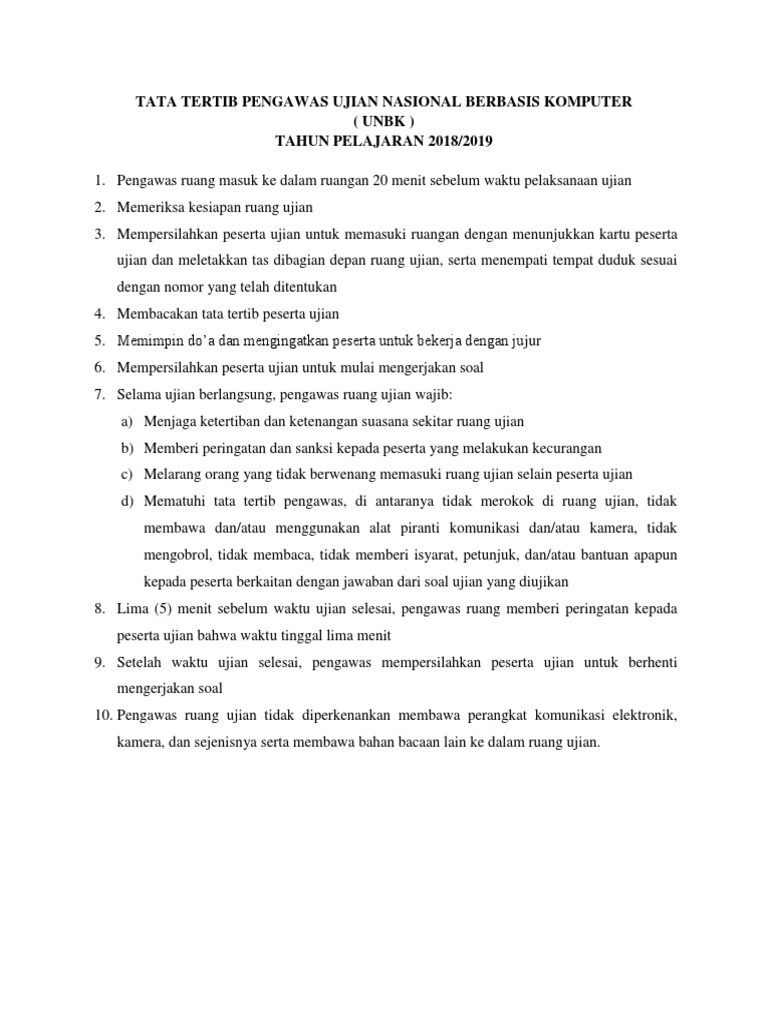 TATA TERTIB PENGAWAS UJIAN NASIONAL BERBASIS KOMPUTER
( UNBK )
TAHUN PELAJARAN 2018/2019

1. Pengawas ruang masuk ke dalam ruangan 20 menit sebelum waktu pelaksanaan ujian
2. Memeriksa kesiapan ruang ujian
3. Mempersilahkan peserta ujian untuk memasuki ruangan dengan menunjukkan kartu peserta ujian dan meletakkan tas dibagian depan ruang ujian, serta menempati tempat duduk sesuai dengan nomor yang telah ditentukan
4. Membacakan tata tertib peserta ujian
5. Memimpin do'a dan mengingatkan peserta untuk bekerja dengan jujur
6. Mempersilahkan peserta ujian untuk mulai mengerjakan soal
7. Selama ujian berlangsung, pengawas ruang ujian wajib:
a) Menjaga ketertiban dan ketenangan suasana sekitar ruang ujian
b) Memberi peringatan dan sanksi kepada peserta yang melakukan kecurangan
c) Melarang orang yang tidak berwenang memasuki ruang ujian selain peserta ujian
d) Mematuhi tata tertib pengawas, di antaranya tidak merokok di ruang ujian, tidak membawa dan/atau menggunakan alat piranti komunikasi dan/atau kamera, tidak mengobrol, tidak membaca, tidak memberi isyarat, petunjuk, dan/atau bantuan apapun kepada peserta berkaitan dengan jawaban dari soal ujian yang diujikan
8. Lima (5) menit sebelum waktu ujian selesai, pengawas ruang memberi peringatan kepada peserta ujian bahwa waktu tinggal lima menit
9. Setelah waktu ujian selesai, pengawas mempersilahkan peserta ujian untuk berhenti mengerjakan soal
10. Pengawas ruang ujian tidak diperkenankan membawa perangkat komunikasi elektronik, kamera, dan sejenisnya serta membawa bahan bacaan lain ke dalam ruang ujian.